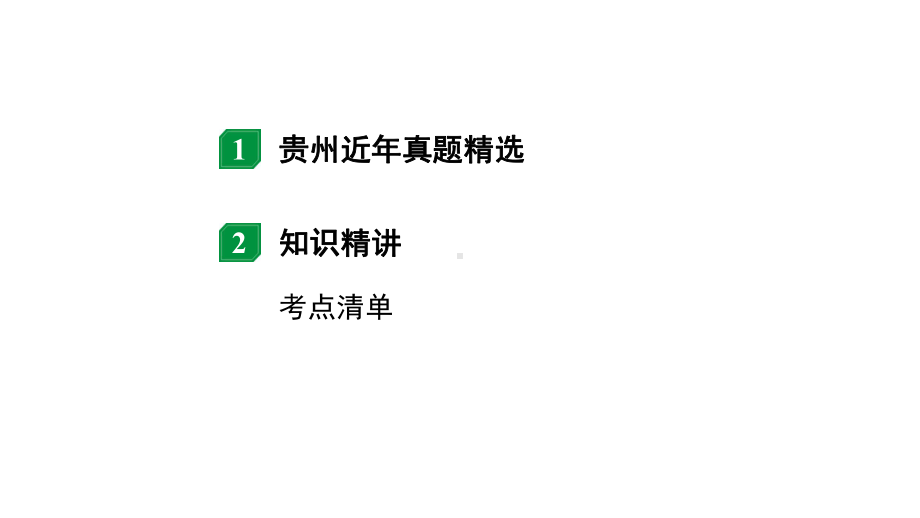 1 贵州近年真题精选

2 知识精讲

考点清单